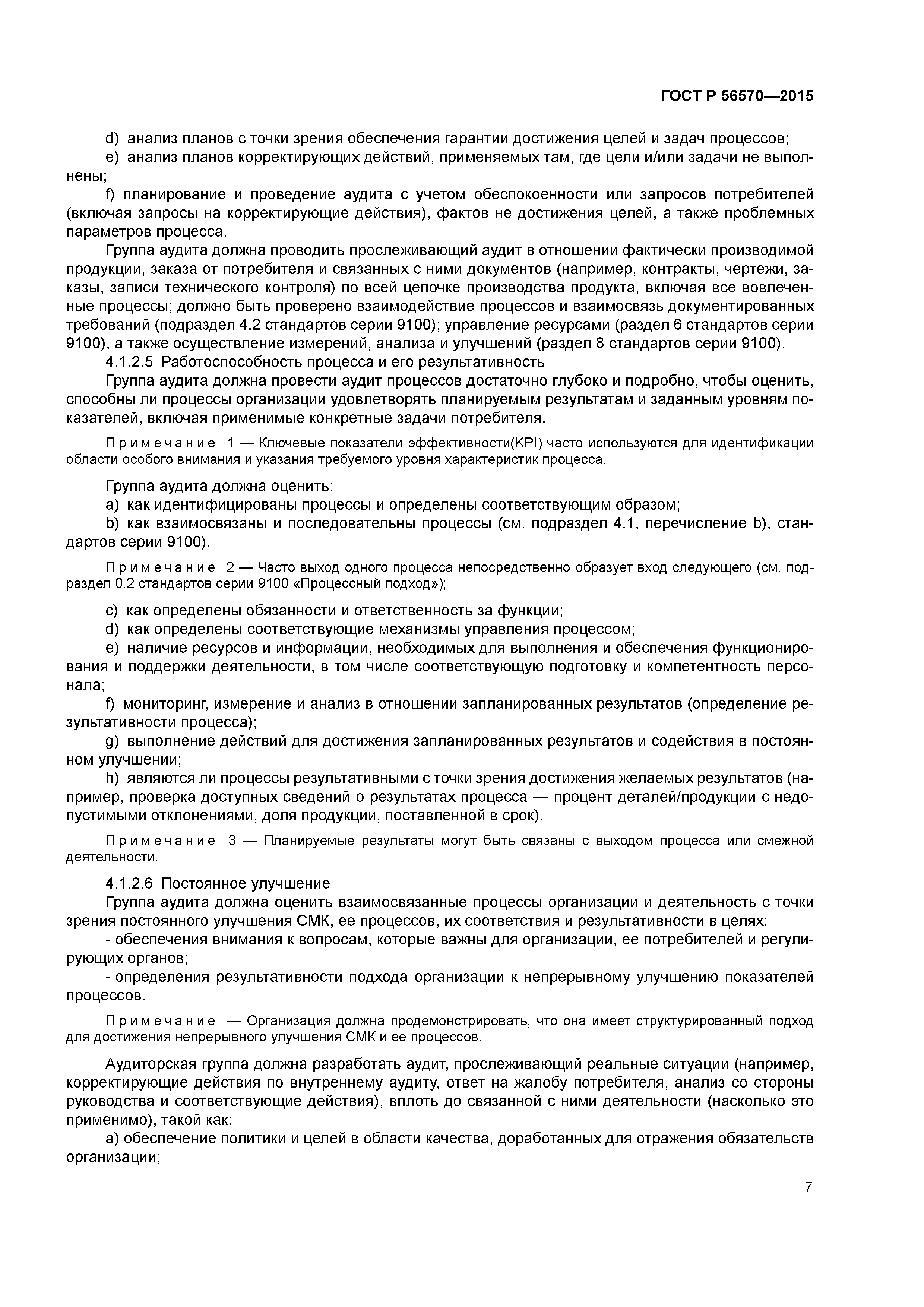 ГОСТ Р 56570—2015

d) анализ планов с точки зрения обеспечения гарантии достижения целей и задач процессов;

e) анализ планов корректирующих действий, применяемых там, где цели и/или задачи не выполнены;

f) планирование и проведение аудита с учетом обеспокоенности или запросов потребителей (включая запросы на корректирующие действия), фактов не достижения целей, а также проблемных параметров процесса.

Группа аудита должна проводить прослеживающий аудит в отношении фактически производимой продукции, заказа от потребителя и связанных с ними документов (например, контракты, чертежи, заказы, записи технического контроля) по всей цепочке производства продукта, включая все вовлеченные процессы; должно быть проверено взаимодействие процессов и взаимосвязь документированных требований (подраздел 4.2 стандартов серии 9100); управление ресурсами (раздел 6 стандартов серии 9100), а также осуществление измерений, анализа и улучшений (раздел 8 стандартов серии 9100).

4.1.2.5 Работоспособность процесса и его результативность

Группа аудита должна провести аудит процессов достаточно глубоко и подробно, чтобы оценить, способны ли процессы организации удовлетворять планируемым результатам и заданным уровням показателей, включая применимые конкретные задачи потребителя.

Примечание 1 — Ключевые показатели эффективности(KPI) часто используются для идентификации области особого внимания и указания требуемого уровня характеристик процесса.

Группа аудита должна оценить:

a) как идентифицированы процессы и определены соответствующим образом;

b) как взаимосвязаны и последовательны процессы (см. подраздел 4.1, перечисление b), стандартов серии 9100).

Примечание 2 — Часто выход одного процесса непосредственно образует вход следующего (см. подраздел 0.2 стандартов серии 9100 «Процессный подход»);

c) как определены обязанности и ответственность за функции;

d) как определены соответствующие механизмы управления процессом;

e) наличие ресурсов и информации, необходимых для выполнения и обеспечения функционирования и поддержки деятельности, в том числе соответствующую подготовку и компетентность персонала;

f) мониторинг, измерение и анализ в отношении запланированных результатов (определение результативности процесса);

g) выполнение действий для достижения запланированных результатов и содействия в постоянном улучшении;

h) являются ли процессы результативными с точки зрения достижения желаемых результатов (например, проверка доступных сведений о результатах процесса — процент деталей/продукции с недопустимыми отклонениями, доля продукции, поставленной в срок).

Примечание 3 — Планируемые результаты могут быть связаны с выходом процесса или смежной деятельности.

4.1.2.6 Постоянное улучшение

Группа аудита должна оценить взаимосвязанные процессы организации и деятельность с точки зрения постоянного улучшения СМК, ее процессов, их соответствия и результативности в целях:

- обеспечения внимания к вопросам, которые важны для организации, ее потребителей и регулирующих органов;

- определения результативности подхода организации к непрерывному улучшению показателей процессов.

Примечание — Организация должна продемонстрировать, что она имеет структурированный подход для достижения непрерывного улучшения СМК и ее процессов.

Аудиторская группа должна разработать аудит, прослеживающий реальные ситуации (например, корректирующие действия по внутреннему аудиту, ответ на жалобу потребителя, анализ со стороны руководства и соответствующие действия), вплоть до связанной с ними деятельности (насколько это применимо), такой как:

а) обеспечение политики и целей в области качества, доработанных для отражения обязательств организации;

7